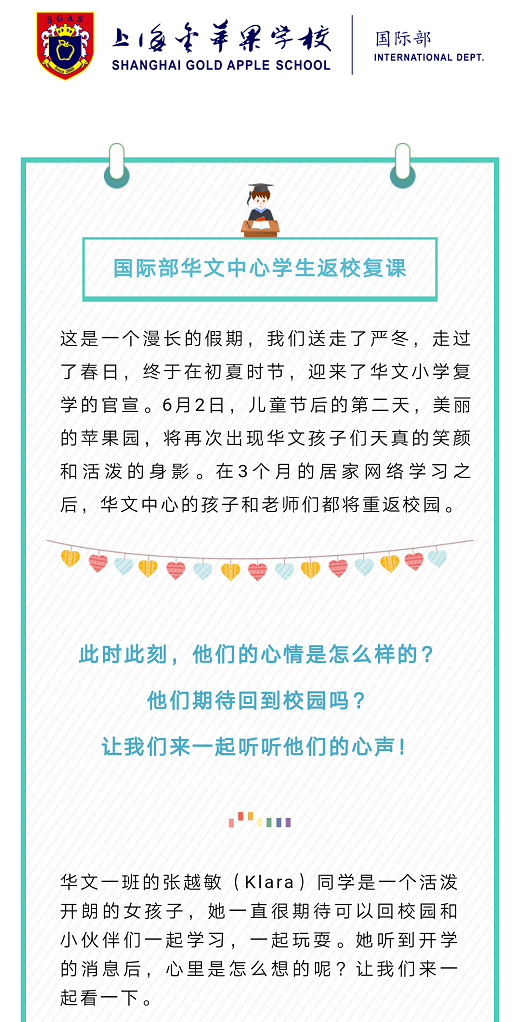 上海金苹果学校
SHANGHAI GOLD APPLE SCHOOL

国际部
INTERNATIONAL DEPT.

国际部华文中心学生返校复课

这是一个漫长的假期，我们送走了严冬，走过了春日，终于在初夏时节，迎来了华文小学复学的官宣。6月2日，儿童节后的第二天，美丽的苹果园，将再次出现华文孩子们天真的笑颜和活泼的身影。在3个月的居家网络学习之后，华文中心的孩子和老师们都将重返校园。

此时此刻，他们的心情是怎么样的？

他们期待回到校园吗？

让我们来一起听听他们的心声！

华文一班的张越敏（Klara）同学是一个活泼开朗的女孩子，她一直很期待可以回校园和小伙伴们一起学习，一起玩耍。她听到开学的消息后，心里是怎么想的呢？让我们来一起看一下。